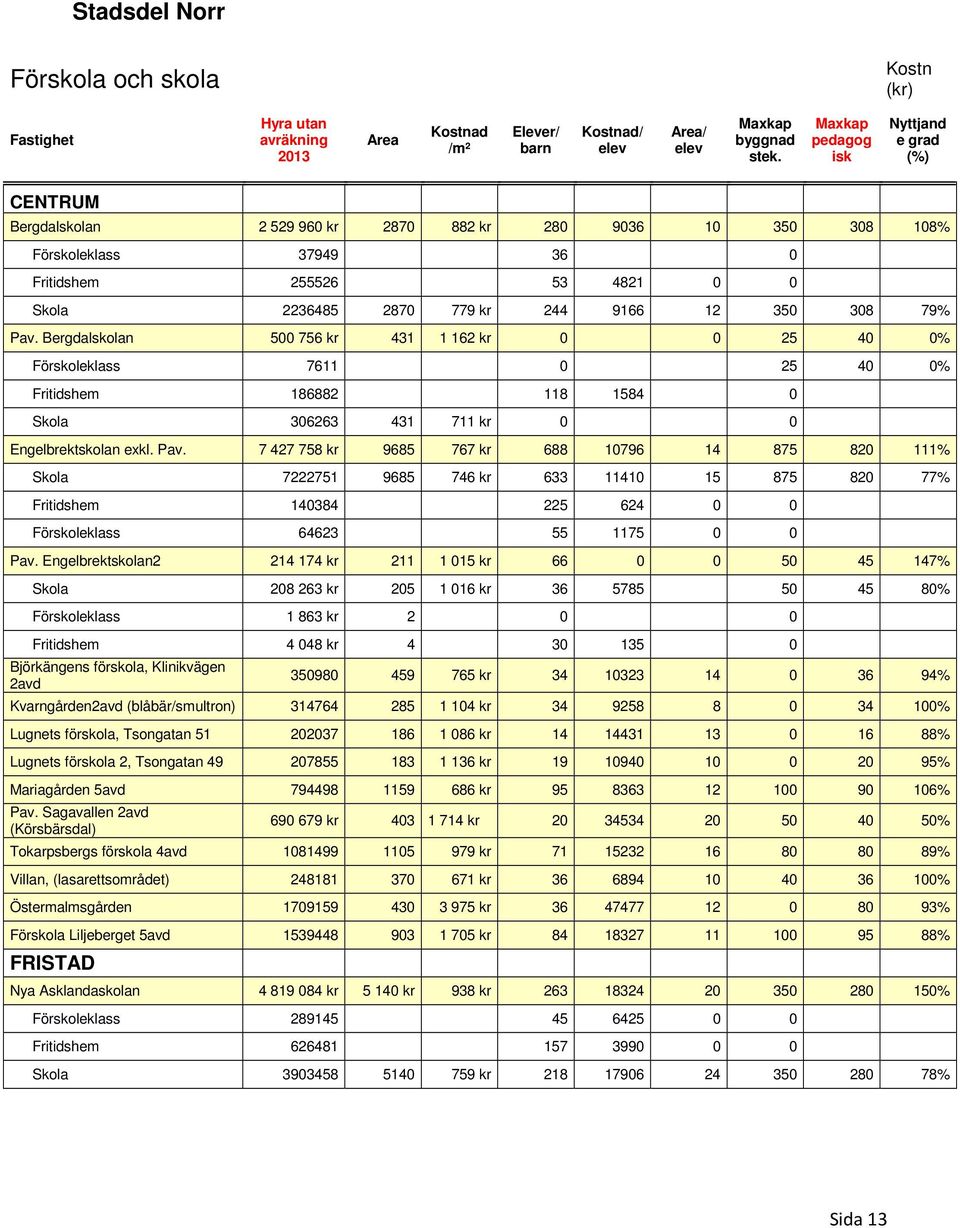 Stadsdel Norr

Förskola och skola

Kostn (kr)

| Fastighet | Hyra utan avräkning 2013 | Area | Kostnad /m² | Elever/ barn | Kostnad/ elev | Area/ elev | Maxkap byggnad stek. | Maxkap pedagog isk | Nyttjand e grad (%) |
|---|---|---|---|---|---|---|---|---|---|
| CENTRUM | | | | | | | | | |
| Bergdalskolan | 2 529 960 kr | 2870 | 882 kr | 280 | 9036 | 10 | 350 | 308 | 108% |
| Förskoleklass | 37949 | | | 36 | | | 0 | | |
| Fritidshem | 255526 | | | 53 | 4821 | 0 | 0 | | |
| Skola | 2236485 | 2870 | 779 kr | 244 | 9166 | 12 | 350 | 308 | 79% |
| Pav. Bergdalskolan | 500 756 kr | 431 | 1 162 kr | 0 | | 0 | 25 | 40 | 0% |
| Förskoleklass | 7611 | | | 0 | | | 25 | 40 | 0% |
| Fritidshem | 186882 | | | 118 | 1584 | | 0 | | |
| Skola | 306263 | 431 | 711 kr | 0 | | | 0 | | |
| Engelbrektskolan exkl. Pav. | 7 427 758 kr | 9685 | 767 kr | 688 | 10796 | 14 | 875 | 820 | 111% |
| Skola | 7222751 | 9685 | 746 kr | 633 | 11410 | 15 | 875 | 820 | 77% |
| Fritidshem | 140384 | | | 225 | 624 | 0 | 0 | | |
| Förskoleklass | 64623 | | | 55 | 1175 | 0 | 0 | | |
| Pav. Engelbrektskolan2 | 214 174 kr | 211 | 1 015 kr | 66 | 0 | 0 | 50 | 45 | 147% |
| Skola | 208 263 kr | 205 | 1 016 kr | 36 | 5785 | | 50 | 45 | 80% |
| Förskoleklass | 1 863 kr | 2 | | 0 | | | 0 | | |
| Fritidshem | 4 048 kr | 4 | | 30 | 135 | | 0 | | |
| Björkängens förskola, Klinikvägen 2avd | 350980 | 459 | 765 kr | 34 | 10323 | 14 | 0 | 36 | 94% |
| Kvarngården2avd (blåbär/smultron) | 314764 | 285 | 1 104 kr | 34 | 9258 | 8 | 0 | 34 | 100% |
| Lugnets förskola, Tsongatan 51 | 202037 | 186 | 1 086 kr | 14 | 14431 | 13 | 0 | 16 | 88% |
| Lugnets förskola 2, Tsongatan 49 | 207855 | 183 | 1 136 kr | 19 | 10940 | 10 | 0 | 20 | 95% |
| Mariagården 5avd | 794498 | 1159 | 686 kr | 95 | 8363 | 12 | 100 | 90 | 106% |
| Pav. Sagavallen 2avd (Körsbärsdal) | 690 679 kr | 403 | 1 714 kr | 20 | 34534 | 20 | 50 | 40 | 50% |
| Tokarpsbergs förskola 4avd | 1081499 | 1105 | 979 kr | 71 | 15232 | 16 | 80 | 80 | 89% |
| Villan, (lasarettsområdet) | 248181 | 370 | 671 kr | 36 | 6894 | 10 | 40 | 36 | 100% |
| Östermalmsgården | 1709159 | 430 | 3 975 kr | 36 | 47477 | 12 | 0 | 80 | 93% |
| Förskola Liljeberget 5avd | 1539448 | 903 | 1 705 kr | 84 | 18327 | 11 | 100 | 95 | 88% |
| FRISTAD | | | | | | | | | |
| Nya Asklandaskolan | 4 819 084 kr | 5 140 kr | 938 kr | 263 | 18324 | 20 | 350 | 280 | 150% |
| Förskoleklass | 289145 | | | 45 | 6425 | 0 | 0 | | |
| Fritidshem | 626481 | | | 157 | 3990 | 0 | 0 | | |
| Skola | 3903458 | 5140 | 759 kr | 218 | 17906 | 24 | 350 | 280 | 78% |

Sida 13